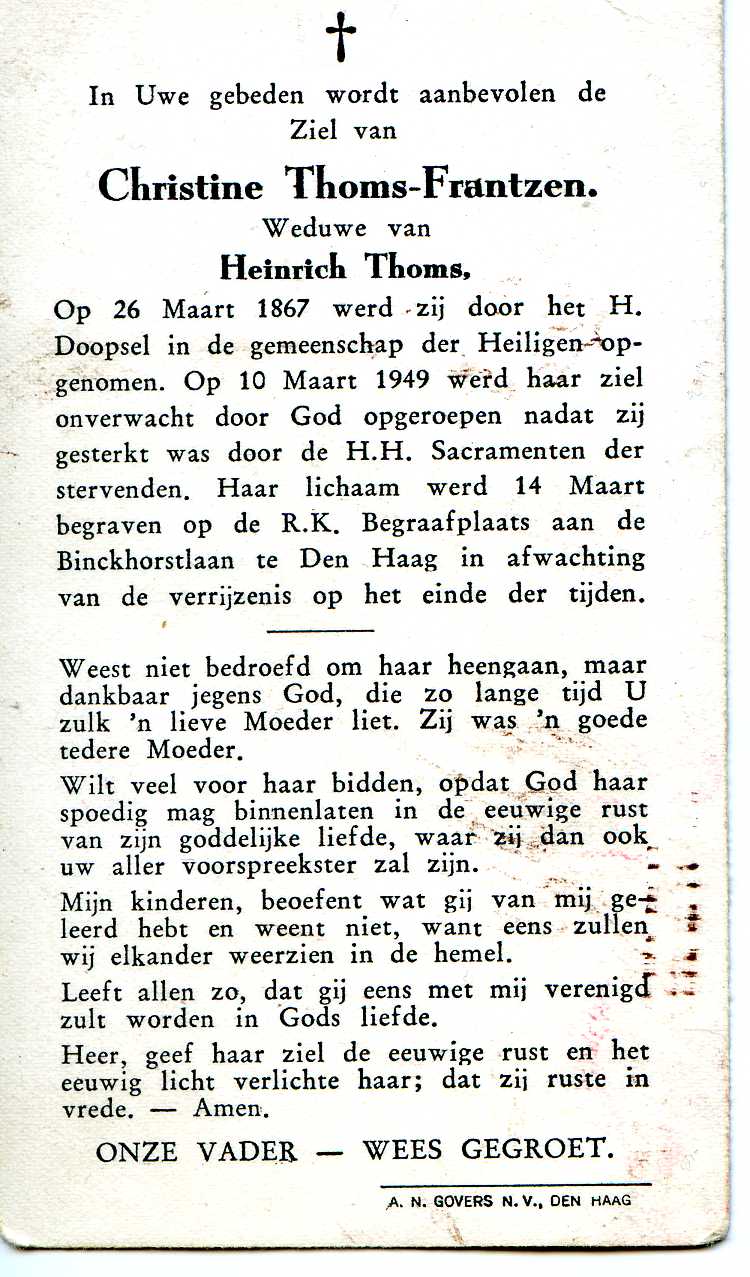 †

In Uwe gebeden wordt aanbevolen de Ziel van

Christine Thoms-Frantzen.

Weduwe van

Heinrich Thoms,

Op 26 Maart 1867 werd zij door het H. Doopsel in de gemeenschap der Heiligen opgenomen. Op 10 Maart 1949 werd haar ziel onverwacht door God opgeroepen nadat zij gesterkt was door de H.H. Sacramenten der stervenden. Haar lichaam werd 14 Maart begraven op de R.K. Begraafplaats aan de Binckhorstlaan te Den Haag in afwachting van de verrijzenis op het einde der tijden.

Weest niet bedroefd om haar heengaan, maar dankbaar jegens God, die zo lange tijd U zulk 'n lieve Moeder liet. Zij was 'n goede tedere Moeder.

Wilt veel voor haar bidden, opdat God haar spoedig mag binnenlaten in de eeuwige rust van zijn goddelijke liefde, waar zij dan ook uw aller voorspreekster zal zijn.

Mijn kinderen, beoefent wat gij van mij geleerd hebt en weent niet, want eens zullen wij elkander weerzien in de hemel.

Leeft allen zo, dat gij eens met mij verenigd zult worden in Gods liefde.

Heer, geef haar ziel de eeuwige rust en het eeuwig licht verlichte haar; dat zij ruste in vrede. — Amen.

ONZE VADER — WEES GEGROET.

A. N. GOVERS N.V., DEN HAAG